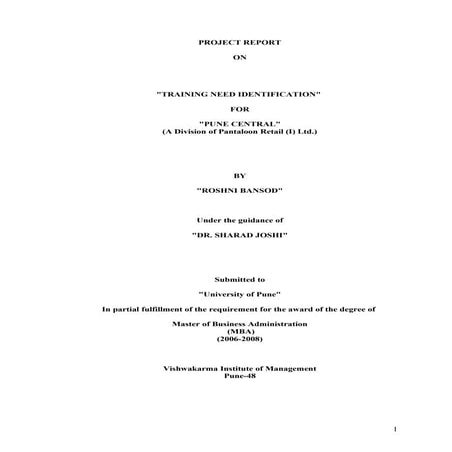 PROJECT REPORT

ON

"TRAINING NEED IDENTIFICATION"

FOR

"PUNE CENTRAL"
(A Division of Pantaloon Retail (I) Ltd.)

BY

"ROSHNI BANSOD"

Under the guidance of

"DR. SHARAD JOSHI"

Submitted to

"University of Pune"

In partial fulfillment of the requirement for the award of the degree of

Master of Business Administration
(MBA)
(2006-2008)

Vishwakarma Institute of Management
Pune-48

1